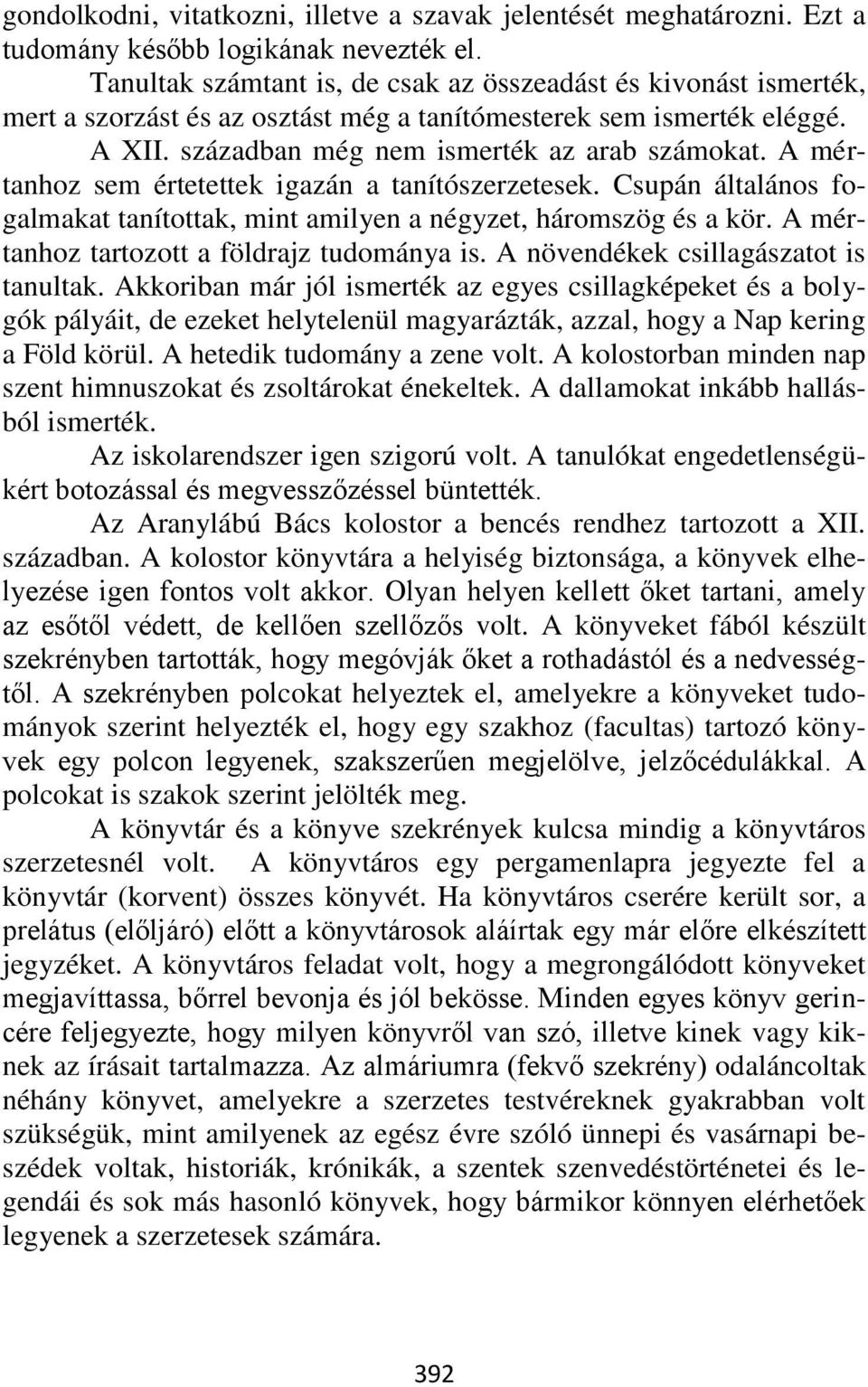 gondolkodni, vitatkozni, illetve a szavak jelentését meghatározni. Ezt a tudomány később logikának nevezték el.

Tanultak számtant is, de csak az összeadást és kivonást ismerték, mert a szorzást és az osztást még a tanítómesterek sem ismerték eléggé. A XII. században még nem ismerték az arab számokat. A mértanhoz sem értetettek igazán a tanítószerzetesek. Csupán általános fogalmakat tanítottak, mint amilyen a négyzet, háromszög és a kör. A mértanhoz tartozott a földrajz tudománya is. A növendékek csillagászatot is tanultak. Akkoriban már jól ismerték az egyes csillagképeket és a bolygók pályáit, de ezeket helytelenül magyarázták, azzal, hogy a Nap kering a Föld körül. A hetedik tudomány a zene volt. A kolostorban minden nap szent himnuszokat és zsoltárokat énekeltek. A dallamokat inkább hallásból ismerték.

Az iskolarendszer igen szigorú volt. A tanulókat engedetlenségükért botozással és megvesszőzéssel büntették.

Az Aranylábú Bács kolostor a bencés rendhez tartozott a XII. században. A kolostor könyvtára a helyiség biztonsága, a könyvek elhelyezése igen fontos volt akkor. Olyan helyen kellett őket tartani, amely az esőtől védett, de kellően szellőzős volt. A könyveket fából készült szekrényben tartották, hogy megóvják őket a rothadástól és a nedvességtől. A szekrényben polcokat helyeztek el, amelyekre a könyveket tudományok szerint helyezték el, hogy egy szakhoz (facultas) tartozó könyvek egy polcon legyenek, szakszerűen megjelölve, jelzőcédulákkal. A polcokat is szakok szerint jelölték meg.

A könyvtár és a könyve szekrények kulcsa mindig a könyvtáros szerzetesnél volt. A könyvtáros egy pergamenlapra jegyezte fel a könyvtár (korvent) összes könyvét. Ha könyvtáros cserére került sor, a prelátus (elöljáró) előtt a könyvtárosok aláírtak egy már előre elkészített jegyzéket. A könyvtáros feladat volt, hogy a megrongálódott könyveket megjavíttassa, bőrrel bevonja és jól bekösse. Minden egyes könyv gerincére feljegyezte, hogy milyen könyvről van szó, illetve kinek vagy kiknek az írásait tartalmazza. Az almáriumra (fekvő szekrény) odaláncoltak néhány könyvet, amelyekre a szerzetes testvéreknek gyakrabban volt szükségük, mint amilyenek az egész évre szóló ünnepi és vasárnapi beszédek voltak, historiák, krónikák, a szentek szenvedéstörténetei és legendái és sok más hasonló könyvek, hogy bármikor könnyen elérhetőek legyenek a szerzetesek számára.

392